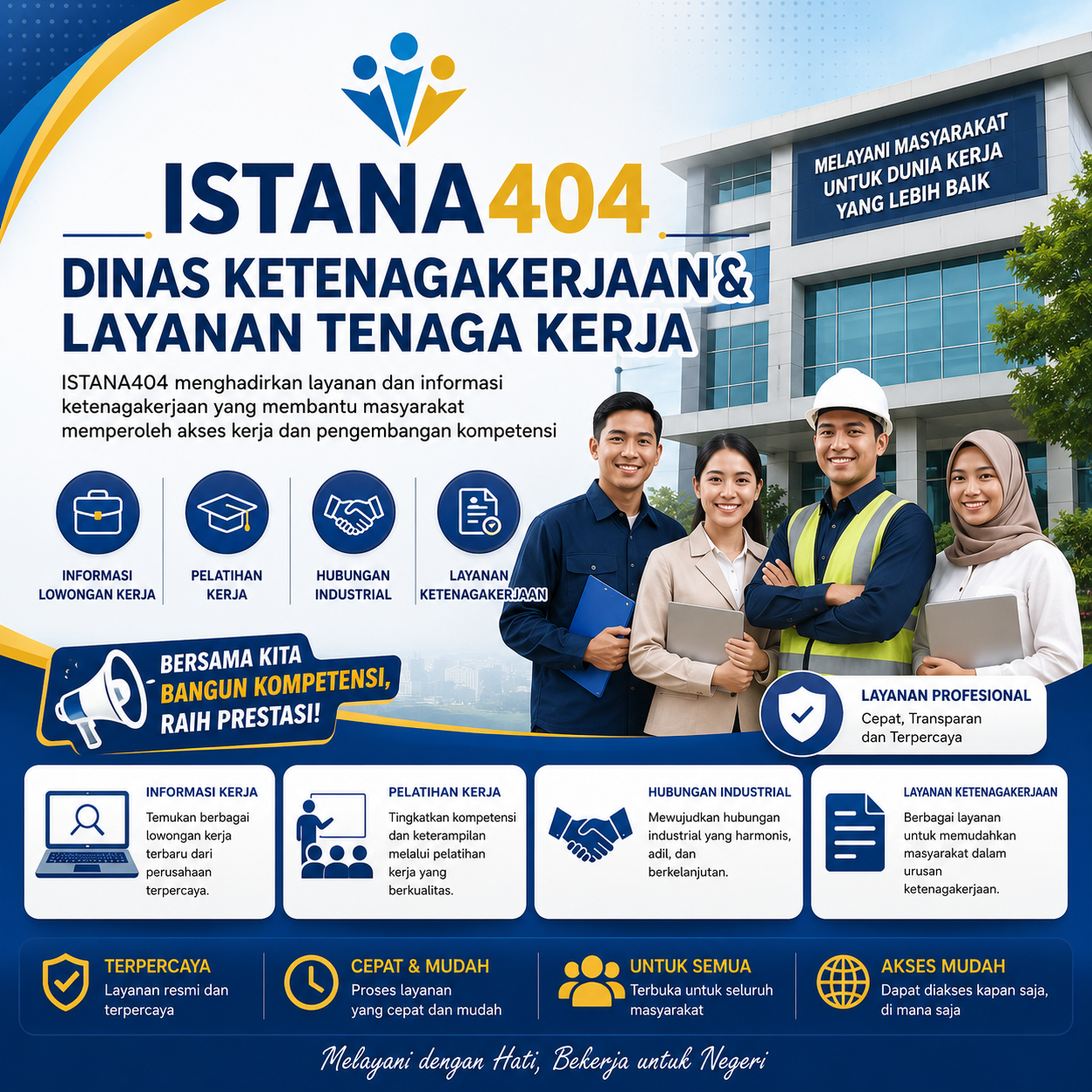 ISTANA404

DINAS KETENAGAKERJAAN & LAYANAN TENAGA KERJA

MELAYANI MASYARAKAT UNTUK DUNIA KERJA YANG LEBIH BAIK

ISTANA404 menghadirkan layanan dan informasi ketenagakerjaan yang membantu masyarakat memperoleh akses kerja dan pengembangan kompetensi

INFORMASI LOWONGAN KERJA

PELATIHAN KERJA

HUBUNGAN INDUSTRIAL

LAYANAN KETENAGAKERJAAN

BERSAMA KITA BANGUN KOMPETENSI, RAIH PRESTASI!

LAYANAN PROFESIONAL
Cepat, Transparan dan Terpercaya

INFORMASI KERJA
Temukan berbagai lowongan kerja terbaru dari perusahaan terpercaya.

PELATIHAN KERJA
Tingkatkan kompetensi dan keterampilan melalui pelatihan kerja yang berkualitas.

HUBUNGAN INDUSTRIAL
Mewujudkan hubungan industrial yang harmonis, adil, dan berkelanjutan.

LAYANAN KETENAGAKERJAAN
Berbagai layanan untuk memudahkan masyarakat dalam urusan ketenagakerjaan.

TERPERCAYA
Layanan resmi dan terpercaya

CEPAT & MUDAH
Proses layanan yang cepat dan mudah

UNTUK SEMUA
Terbuka untuk seluruh masyarakat

AKSES MUDAH
Dapat diakses kapan saja, di mana saja

Melayani dengan Hati, Bekerja untuk Negeri